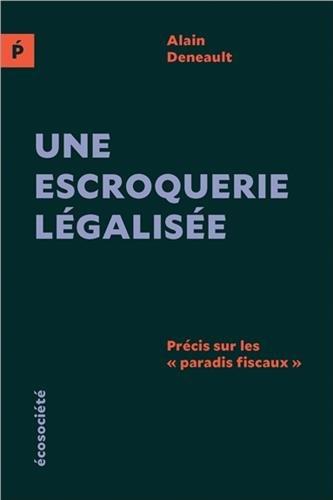 Ṕ

Alain Deneault

UNE ESCROQUERIE LÉGALISÉE

Précis sur les « paradis fiscaux »

écosociété